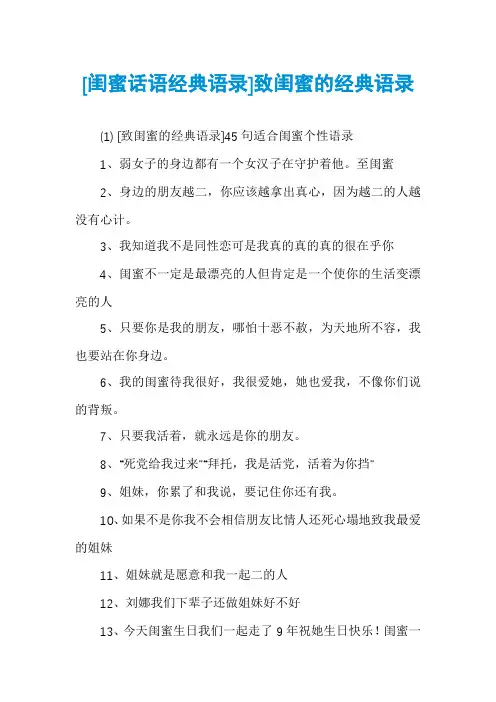 [闺蜜话语经典语录]致闺蜜的经典语录

(1) [致闺蜜的经典语录]45 句适合闺蜜个性语录

1、弱女子的身边都有一个女汉子在守护着他。至闺蜜

2、身边的朋友越二，你应该越拿出真心，因为越二的人越没有心计。

3、我知道我不是同性恋可是我真的真的真的很在乎你

4、闺蜜不一定是最漂亮的人但肯定是一个使你的生活变漂亮的人

5、只要你是我的朋友，哪怕十恶不赦，为天地所不容，我也要站在你身边。

6、我的闺蜜待我很好，我很爱她，她也爱我，不像你们说的背叛。

7、只要我活着，就永远是你的朋友。

8、"死党给我过来""拜托，我是活党，活着为你挡"

9、姐妹，你累了和我说，要记住你还有我。

10、如果不是你我不会相信朋友比情人还死心塌地致我最爱的姐妹

11、姐妹就是愿意和我一起二的人

12、刘娜我们下辈子还做姐妹好不好

13、今天闺蜜生日我们一起走了 9 年祝她生日快乐！闺蜜一